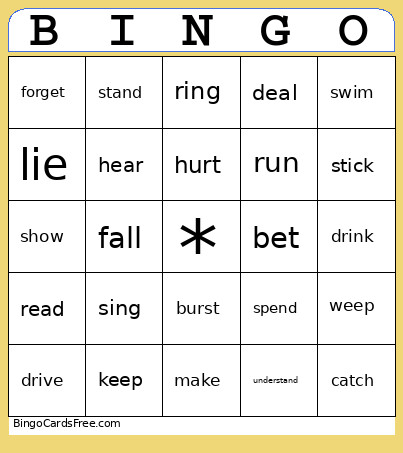 | B | I | N | G | O |
|---|---|---|---|---|
| forget | stand | ring | deal | swim |
| lie | hear | hurt | run | stick |
| show | fall | * | bet | drink |
| read | sing | burst | spend | weep |
| drive | keep | make | understand | catch |

BingoCardsFree.com